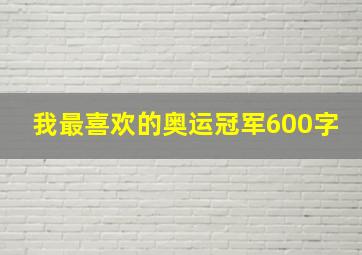 我最喜欢的奥运冠军600字